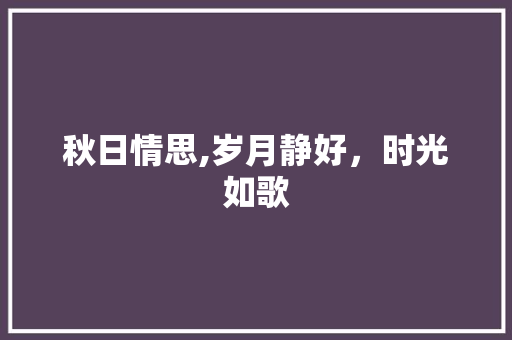 秋日情思,岁月静好，时光如歌